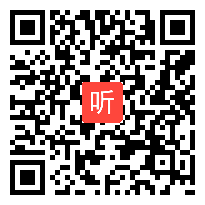 听